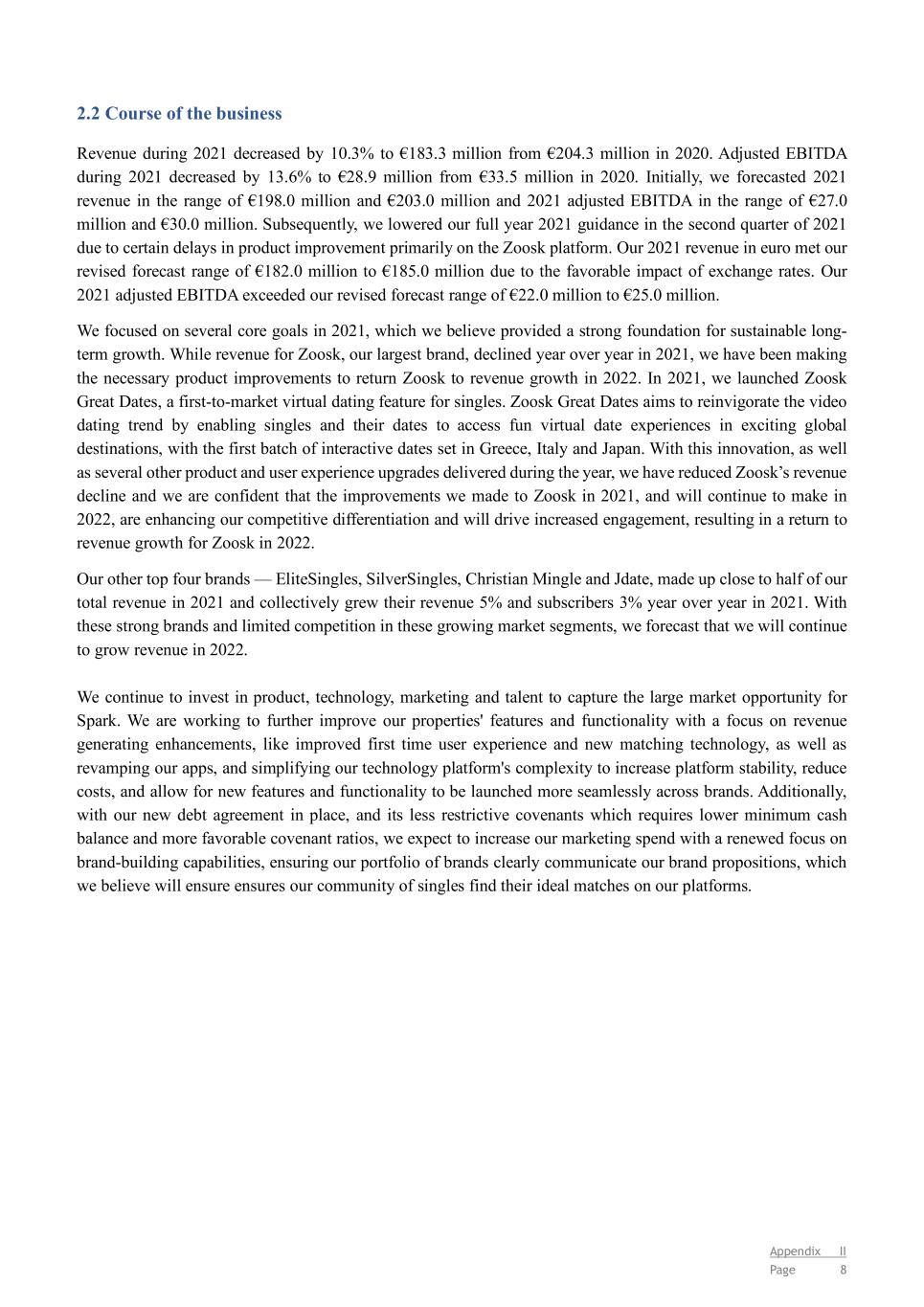 2.2 Course of the business

Revenue during 2021 decreased by 10.3% to €183.3 million from €204.3 million in 2020. Adjusted EBITDA during 2021 decreased by 13.6% to €28.9 million from €33.5 million in 2020. Initially, we forecasted 2021 revenue in the range of €198.0 million and €203.0 million and 2021 adjusted EBITDA in the range of €27.0 million and €30.0 million. Subsequently, we lowered our full year 2021 guidance in the second quarter of 2021 due to certain delays in product improvement primarily on the Zoosk platform. Our 2021 revenue in euro met our revised forecast range of €182.0 million to €185.0 million due to the favorable impact of exchange rates. Our 2021 adjusted EBITDA exceeded our revised forecast range of €22.0 million to €25.0 million.

We focused on several core goals in 2021, which we believe provided a strong foundation for sustainable long-term growth. While revenue for Zoosk, our largest brand, declined year over year in 2021, we have been making the necessary product improvements to return Zoosk to revenue growth in 2022. In 2021, we launched Zoosk Great Dates, a first-to-market virtual dating feature for singles. Zoosk Great Dates aims to reinvigorate the video dating trend by enabling singles and their dates to access fun virtual date experiences in exciting global destinations, with the first batch of interactive dates set in Greece, Italy and Japan. With this innovation, as well as several other product and user experience upgrades delivered during the year, we have reduced Zoosk's revenue decline and we are confident that the improvements we made to Zoosk in 2021, and will continue to make in 2022, are enhancing our competitive differentiation and will drive increased engagement, resulting in a return to revenue growth for Zoosk in 2022.

Our other top four brands — EliteSingles, SilverSingles, Christian Mingle and Jdate, made up close to half of our total revenue in 2021 and collectively grew their revenue 5% and subscribers 3% year over year in 2021. With these strong brands and limited competition in these growing market segments, we forecast that we will continue to grow revenue in 2022.

We continue to invest in product, technology, marketing and talent to capture the large market opportunity for Spark. We are working to further improve our properties' features and functionality with a focus on revenue generating enhancements, like improved first time user experience and new matching technology, as well as revamping our apps, and simplifying our technology platform's complexity to increase platform stability, reduce costs, and allow for new features and functionality to be launched more seamlessly across brands. Additionally, with our new debt agreement in place, and its less restrictive covenants which requires lower minimum cash balance and more favorable covenant ratios, we expect to increase our marketing spend with a renewed focus on brand-building capabilities, ensuring our portfolio of brands clearly communicate our brand propositions, which we believe will ensure ensures our community of singles find their ideal matches on our platforms.

Appendix II
Page 8